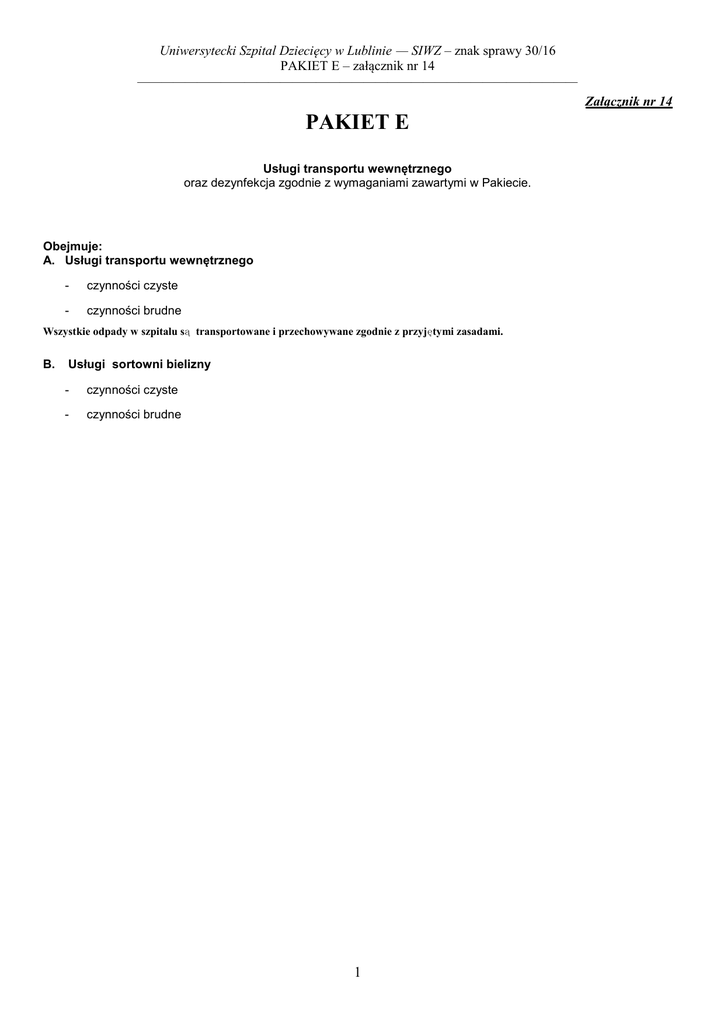 Uniwersytecki Szpital Dziecięcy w Lublinie — SIWZ – znak sprawy 30/16
PAKIET E – załącznik nr 14

Załącznik nr 14

PAKIET E

Usługi transportu wewnętrznego
oraz dezynfekcja zgodnie z wymaganiami zawartymi w Pakiecie.

Obejmuje:
A. Usługi transportu wewnętrznego

- czynności czyste
- czynności brudne

Wszystkie odpady w szpitalu są transportowane i przechowywane zgodnie z przyjętymi zasadami.

B. Usługi sortowni bielizny

- czynności czyste
- czynności brudne

1